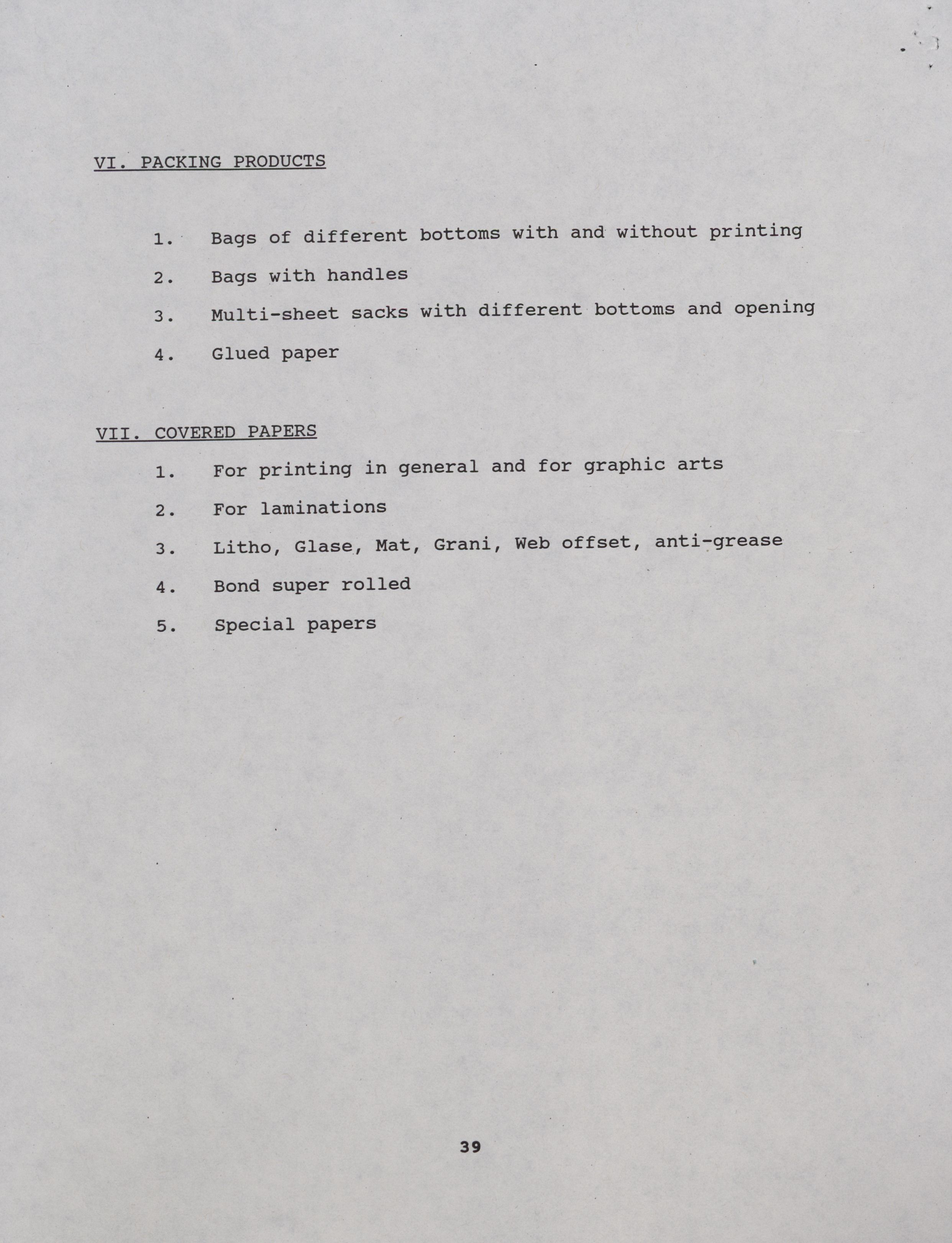 VI. PACKING PRODUCTS

1. Bags of different bottoms with and without printing

2. Bags with handles

3. Multi-sheet sacks with different bottoms and opening

4. Glued paper

VII. COVERED PAPERS

1. For printing in general and for graphic arts

2. For laminations

3. Litho, Glase, Mat, Grani, Web offset, anti-grease

4. Bond super rolled

5. Special papers

39